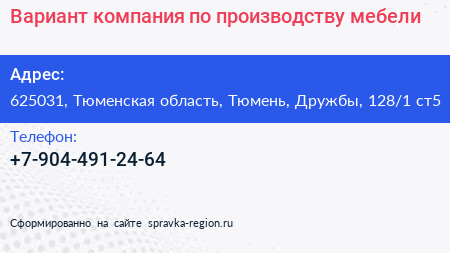 Вариант компания по производству мебели

Адрес:
625031, Тюменская область, Тюмень, Дружбы, 128/1 ст5

Телефон:
+7-904-491-24-64

Сформированно на сайте spravka-region.ru